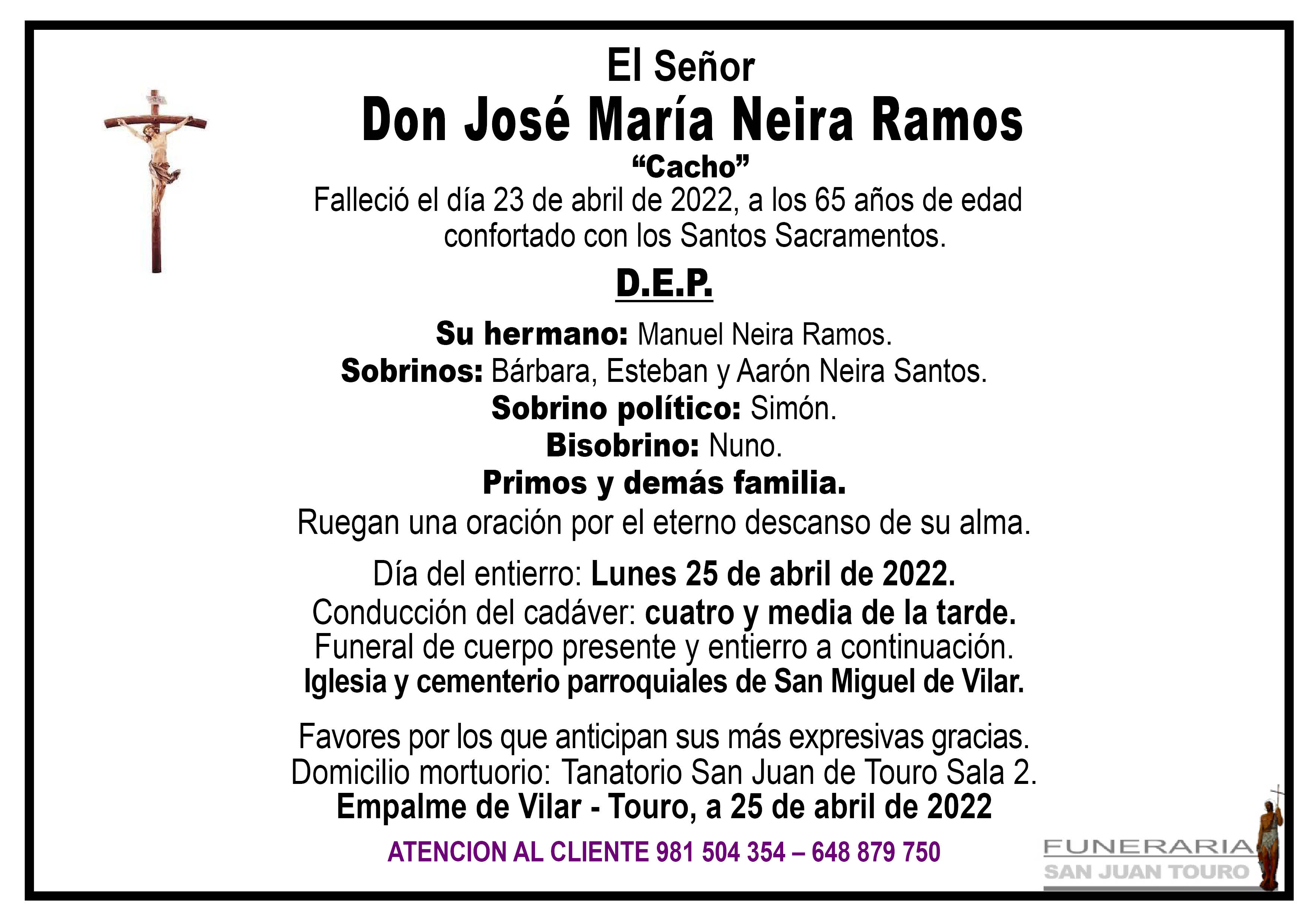 El Señor
Don José María Neira Ramos
"Cacho"
Falleció el día 23 de abril de 2022, a los 65 años de edad confortado con los Santos Sacramentos.

D.E.P.

Su hermano: Manuel Neira Ramos.
Sobrinos: Bárbara, Esteban y Aarón Neira Santos.
Sobrino político: Simón.
Bisobrino: Nuno.
Primos y demás familia.
Ruegan una oración por el eterno descanso de su alma.

Día del entierro: Lunes 25 de abril de 2022.
Conducción del cadáver: cuatro y media de la tarde.
Funeral de cuerpo presente y entierro a continuación.
Iglesia y cementerio parroquiales de San Miguel de Vilar.

Favores por los que anticipan sus más expresivas gracias.
Domicilio mortuorio: Tanatorio San Juan de Touro Sala 2.
Empalme de Vilar - Touro, a 25 de abril de 2022

ATENCION AL CLIENTE 981 504 354 – 648 879 750

FUNERARIA
SAN JUAN TOURO